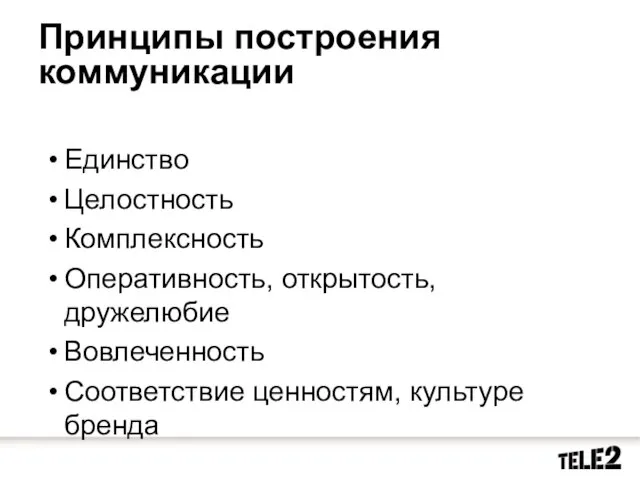 Принципы построения коммуникации

• Единство
• Целостность
• Комплексность
• Оперативность, открытость, дружелюбие
• Вовлеченность
• Соответствие ценностям, культуре бренда

TELE2